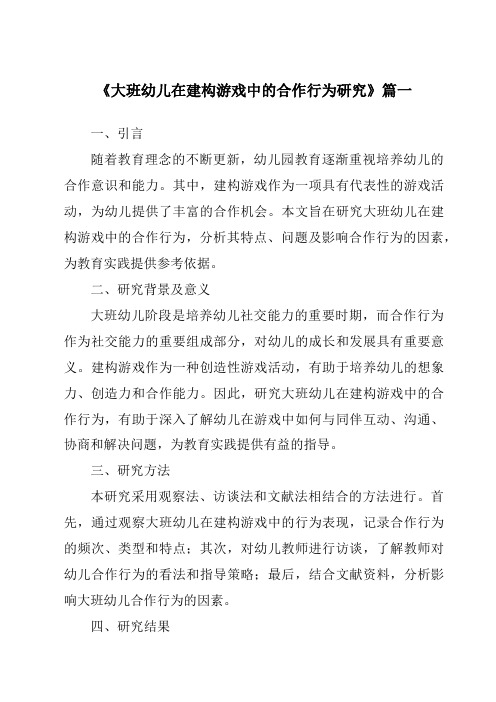 《大班幼儿在建构游戏中的合作行为研究》篇一

一、引言

随着教育理念的不断更新，幼儿园教育逐渐重视培养幼儿的合作意识和能力。其中，建构游戏作为一项具有代表性的游戏活动，为幼儿提供了丰富的合作机会。本文旨在研究大班幼儿在建构游戏中的合作行为，分析其特点、问题及影响合作行为的因素，为教育实践提供参考依据。

二、研究背景及意义

大班幼儿阶段是培养幼儿社交能力的重要时期，而合作行为作为社交能力的重要组成部分，对幼儿的成长和发展具有重要意义。建构游戏作为一种创造性游戏活动，有助于培养幼儿的想象力、创造力和合作能力。因此，研究大班幼儿在建构游戏中的合作行为，有助于深入了解幼儿在游戏中如何与同伴互动、沟通、协商和解决问题，为教育实践提供有益的指导。

三、研究方法

本研究采用观察法、访谈法和文献法相结合的方法进行。首先，通过观察大班幼儿在建构游戏中的行为表现，记录合作行为的频次、类型和特点；其次，对幼儿教师进行访谈，了解教师对幼儿合作行为的看法和指导策略；最后，结合文献资料，分析影响大班幼儿合作行为的因素。

四、研究结果